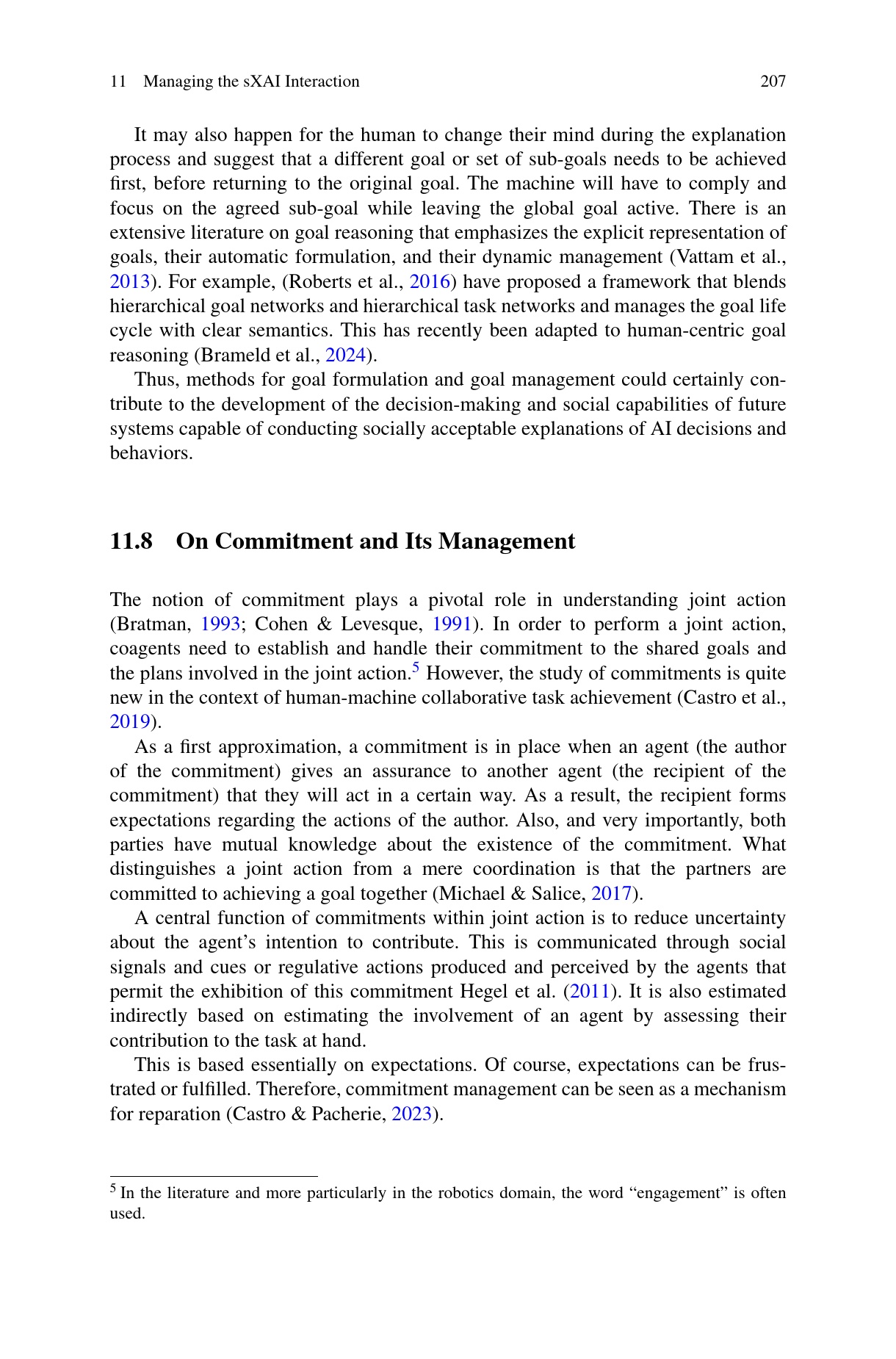 11 Managing the sXAI Interaction 207

It may also happen for the human to change their mind during the explanation process and suggest that a different goal or set of sub-goals needs to be achieved first, before returning to the original goal. The machine will have to comply and focus on the agreed sub-goal while leaving the global goal active. There is an extensive literature on goal reasoning that emphasizes the explicit representation of goals, their automatic formulation, and their dynamic management (Vattam et al., 2013). For example, (Roberts et al., 2016) have proposed a framework that blends hierarchical goal networks and hierarchical task networks and manages the goal life cycle with clear semantics. This has recently been adapted to human-centric goal reasoning (Brameld et al., 2024).

Thus, methods for goal formulation and goal management could certainly contribute to the development of the decision-making and social capabilities of future systems capable of conducting socially acceptable explanations of AI decisions and behaviors.

11.8 On Commitment and Its Management

The notion of commitment plays a pivotal role in understanding joint action (Bratman, 1993; Cohen & Levesque, 1991). In order to perform a joint action, coagents need to establish and handle their commitment to the shared goals and the plans involved in the joint action.$^5$ However, the study of commitments is quite new in the context of human-machine collaborative task achievement (Castro et al., 2019).

As a first approximation, a commitment is in place when an agent (the author of the commitment) gives an assurance to another agent (the recipient of the commitment) that they will act in a certain way. As a result, the recipient forms expectations regarding the actions of the author. Also, and very importantly, both parties have mutual knowledge about the existence of the commitment. What distinguishes a joint action from a mere coordination is that the partners are committed to achieving a goal together (Michael & Salice, 2017).

A central function of commitments within joint action is to reduce uncertainty about the agent's intention to contribute. This is communicated through social signals and cues or regulative actions produced and perceived by the agents that permit the exhibition of this commitment Hegel et al. (2011). It is also estimated indirectly based on estimating the involvement of an agent by assessing their contribution to the task at hand.

This is based essentially on expectations. Of course, expectations can be frustrated or fulfilled. Therefore, commitment management can be seen as a mechanism for reparation (Castro & Pacherie, 2023).

$^5$ In the literature and more particularly in the robotics domain, the word "engagement" is often used.